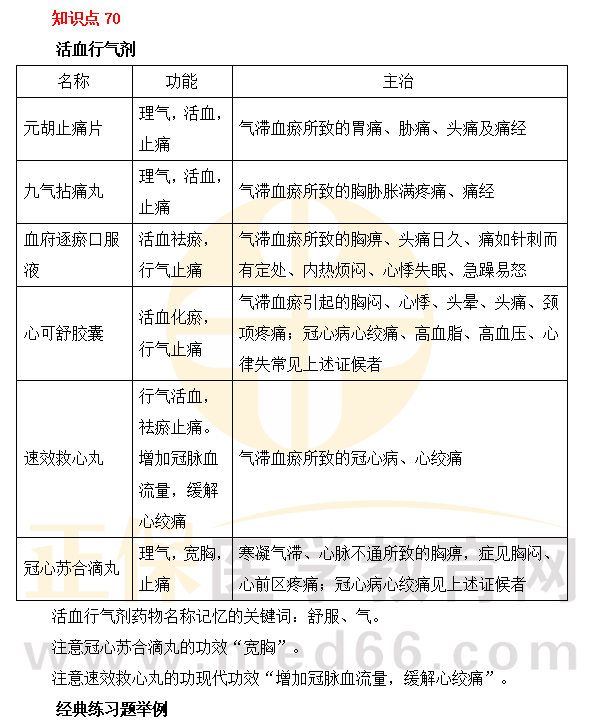 知识点 70

活血行气剂

| 名称 | 功能 | 主治 |
|---|---|---|
| 元胡止痛片 | 理气，活血，止痛 | 气滞血瘀所致的胃痛、胁痛、头痛及痛经 |
| 九气拈痛丸 | 理气，活血，止痛 | 气滞血瘀所致的胸胁胀满疼痛、痛经 |
| 血府逐瘀口服液 | 活血祛瘀，行气止痛 | 气滞血瘀所致的胸痹、头痛日久、痛如针刺而有定处、内热烦闷、心悸失眠、急躁易怒 |
| 心可舒胶囊 | 活血化瘀，行气止痛 | 气滞血瘀引起的胸闷、心悸、头晕、头痛、颈项疼痛；冠心病心绞痛、高血脂、高血压、心律失常见上述证候者 |
| 速效救心丸 | 行气活血，祛瘀止痛。增加冠脉血流量，缓解心绞痛 | 气滞血瘀所致的冠心病、心绞痛 |
| 冠心苏合滴丸 | 理气，宽胸，止痛 | 寒凝气滞、心脉不通所致的胸痹，症见胸闷、心前区疼痛；冠心病心绞痛见上述证候者 |

活血行气剂药物名称记忆的关键词：舒服、气。

注意冠心苏合滴丸的功效“宽胸”。

注意速效救心丸的功现代功效“增加冠脉血流量，缓解心绞痛”。

经典练习题举例

正保医学教育网
www.med66.com